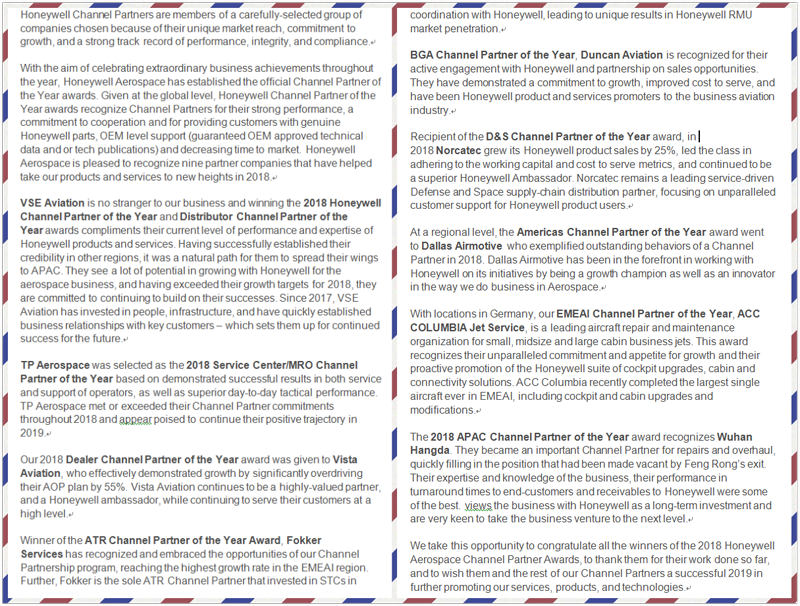 Honeywell Channel Partners are members of a carefully-selected group of companies chosen because of their unique market reach, commitment to growth, and a strong track record of performance, integrity, and compliance.

With the aim of celebrating extraordinary business achievements throughout the year, Honeywell Aerospace has established the official Channel Partner of the Year awards. Given at the global level, Honeywell Channel Partner of the Year awards recognize Channel Partners for their strong performance, a commitment to cooperation and for providing customers with genuine Honeywell parts, OEM level support (guaranteed OEM approved technical data and or tech publications) and decreasing time to market. Honeywell Aerospace is pleased to recognize nine partner companies that have helped take our products and services to new heights in 2018.

VSE Aviation is no stranger to our business and winning the 2018 Honeywell Channel Partner of the Year and Distributor Channel Partner of the Year awards compliments their current level of performance and expertise of Honeywell products and services. Having successfully established their credibility in other regions, it was a natural path for them to spread their wings to APAC. They see a lot of potential in growing with Honeywell for the aerospace business, and having exceeded their growth targets for 2018, they are committed to continuing to build on their successes. Since 2017, VSE Aviation has invested in people, infrastructure, and have quickly established business relationships with key customers – which sets them up for continued success for the future.

TP Aerospace was selected as the 2018 Service Center/MRO Channel Partner of the Year based on demonstrated successful results in both service and support of operators, as well as superior day-to-day tactical performance. TP Aerospace met or exceeded their Channel Partner commitments throughout 2018 and appear poised to continue their positive trajectory in 2019.

Our 2018 Dealer Channel Partner of the Year award was given to Vista Aviation, who effectively demonstrated growth by significantly overdriving their AOP plan by 55%. Vista Aviation continues to be a highly-valued partner, and a Honeywell ambassador, while continuing to serve their customers at a high level.

Winner of the ATR Channel Partner of the Year Award, Fokker Services has recognized and embraced the opportunities of our Channel Partnership program, reaching the highest growth rate in the EMEAI region. Further, Fokker is the sole ATR Channel Partner that invested in STCs in coordination with Honeywell, leading to unique results in Honeywell RMU market penetration.

BGA Channel Partner of the Year, Duncan Aviation is recognized for their active engagement with Honeywell and partnership on sales opportunities. They have demonstrated a commitment to growth, improved cost to serve, and have been Honeywell product and services promoters to the business aviation industry.

Recipient of the D&S Channel Partner of the Year award, in 2018 Norcatec grew its Honeywell product sales by 25%, led the class in adhering to the working capital and cost to serve metrics, and continued to be a superior Honeywell Ambassador. Norcatec remains a leading service-driven Defense and Space supply-chain distribution partner, focusing on unparalleled customer support for Honeywell product users.

At a regional level, the Americas Channel Partner of the Year award went to Dallas Airmotive who exemplified outstanding behaviors of a Channel Partner in 2018. Dallas Airmotive has been in the forefront in working with Honeywell on its initiatives by being a growth champion as well as an innovator in the way we do business in Aerospace.

With locations in Germany, our EMEAI Channel Partner of the Year, ACC COLUMBIA Jet Service, is a leading aircraft repair and maintenance organization for small, midsize and large cabin business jets. This award recognizes their unparalleled commitment and appetite for growth and their proactive promotion of the Honeywell suite of cockpit upgrades, cabin and connectivity solutions. ACC Columbia recently completed the largest single aircraft ever in EMEAI, including cockpit and cabin upgrades and modifications.

The 2018 APAC Channel Partner of the Year award recognizes Wuhan Hangda. They became an important Channel Partner for repairs and overhaul, quickly filling in the position that had been made vacant by Feng Rong's exit. Their expertise and knowledge of the business, their performance in turnaround times to end-customers and receivables to Honeywell were some of the best. views the business with Honeywell as a long-term investment and are very keen to take the business venture to the next level.

We take this opportunity to congratulate all the winners of the 2018 Honeywell Aerospace Channel Partner Awards, to thank them for their work done so far, and to wish them and the rest of our Channel Partners a successful 2019 in further promoting our services, products, and technologies.